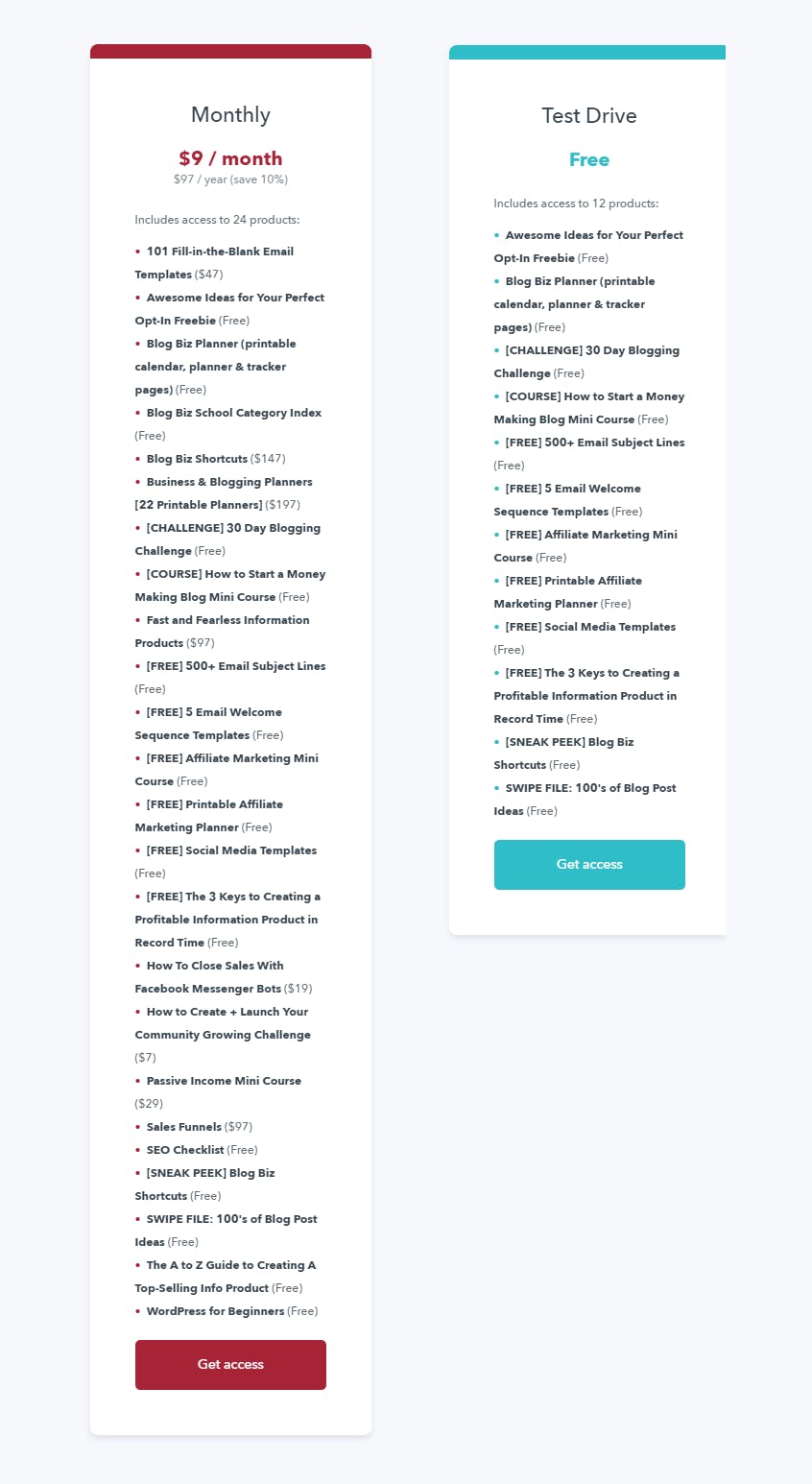 Monthly

$9 / month
$97 / year (save 10%)

Includes access to 24 products:

• 101 Fill-in-the-Blank Email Templates ($47)
• Awesome Ideas for Your Perfect Opt-In Freebie (Free)
• Blog Biz Planner (printable calendar, planner & tracker pages) (Free)
• Blog Biz School Category Index (Free)
• Blog Biz Shortcuts ($147)
• Business & Blogging Planners [22 Printable Planners] ($197)
• [CHALLENGE] 30 Day Blogging Challenge (Free)
• [COURSE] How to Start a Money Making Blog Mini Course (Free)
• Fast and Fearless Information Products ($97)
• [FREE] 500+ Email Subject Lines (Free)
• [FREE] 5 Email Welcome Sequence Templates (Free)
• [FREE] Affiliate Marketing Mini Course (Free)
• [FREE] Printable Affiliate Marketing Planner (Free)
• [FREE] Social Media Templates (Free)
• [FREE] The 3 Keys to Creating a Profitable Information Product in Record Time (Free)
• How To Close Sales With Facebook Messenger Bots ($19)
• How to Create + Launch Your Community Growing Challenge ($7)
• Passive Income Mini Course ($29)
• Sales Funnels ($97)
• SEO Checklist (Free)
• [SNEAK PEEK] Blog Biz Shortcuts (Free)
• SWIPE FILE: 100's of Blog Post Ideas (Free)
• The A to Z Guide to Creating A Top-Selling Info Product (Free)
• WordPress for Beginners (Free)

Get access

Test Drive

Free

Includes access to 12 products:

• Awesome Ideas for Your Perfect Opt-In Freebie (Free)
• Blog Biz Planner (printable calendar, planner & tracker pages) (Free)
• [CHALLENGE] 30 Day Blogging Challenge (Free)
• [COURSE] How to Start a Money Making Blog Mini Course (Free)
• [FREE] 500+ Email Subject Lines (Free)
• [FREE] 5 Email Welcome Sequence Templates (Free)
• [FREE] Affiliate Marketing Mini Course (Free)
• [FREE] Printable Affiliate Marketing Planner (Free)
• [FREE] Social Media Templates (Free)
• [FREE] The 3 Keys to Creating a Profitable Information Product in Record Time (Free)
• [SNEAK PEEK] Blog Biz Shortcuts (Free)
• SWIPE FILE: 100's of Blog Post Ideas (Free)

Get access